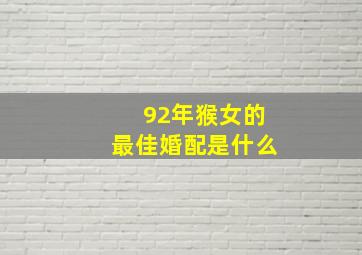 92年猴女的
最佳婚配是什么